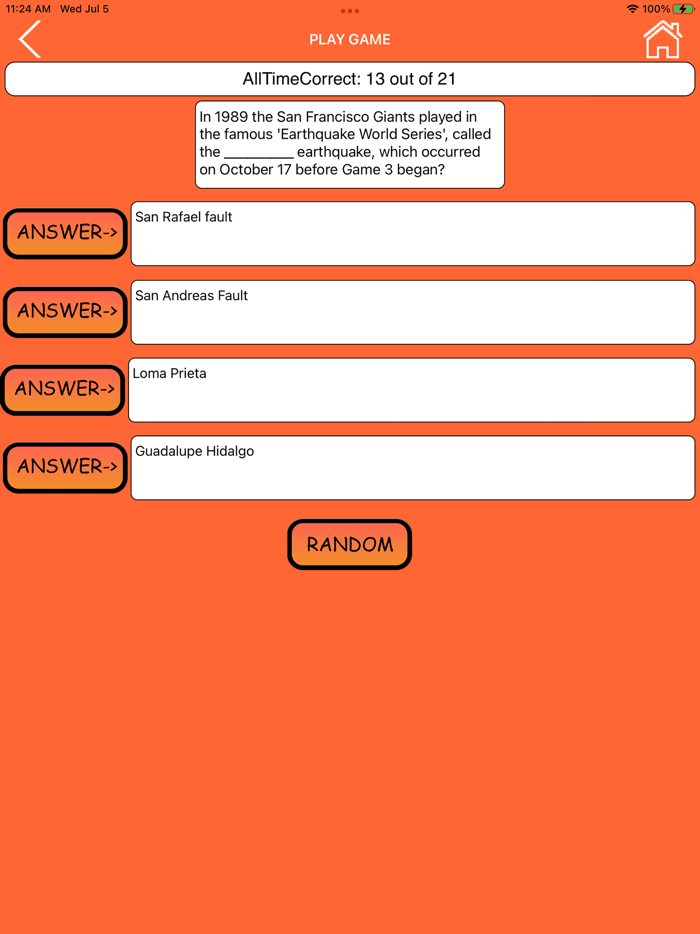 11:24 AM Wed Jul 5

100%

PLAY GAME

AllTimeCorrect: 13 out of 21

In 1989 the San Francisco Giants played in the famous 'Earthquake World Series', called the _________ earthquake, which occurred on October 17 before Game 3 began?

ANSWER->

San Rafael fault

ANSWER->

San Andreas Fault

ANSWER->

Loma Prieta

ANSWER->

Guadalupe Hidalgo

RANDOM